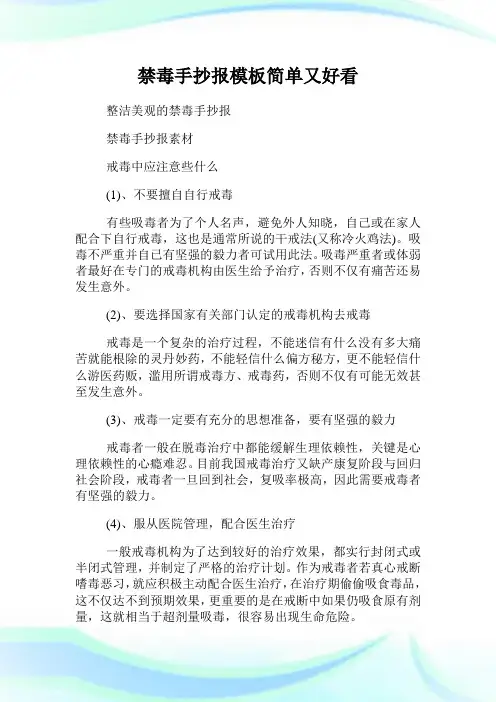 禁毒手抄报模板简单又好看

整洁美观的禁毒手抄报

禁毒手抄报素材

戒毒中应注意些什么

(1)、不要擅自自行戒毒

有些吸毒者为了个人名声，避免外人知晓，自己或在家人配合下自行戒毒，这也是通常所说的干戒法(又称冷火鸡法)。吸毒不严重并自己有坚强的毅力者可试用此法。吸毒严重者或体弱者最好在专门的戒毒机构由医生给予治疗，否则不仅有痛苦还易发生意外。

(2)、要选择国家有关部门认定的戒毒机构去戒毒

戒毒是一个复杂的治疗过程，不能迷信有什么没有多大痛苦就能根除的灵丹妙药，不能轻信什么偏方秘方，更不能轻信什么游医药贩，滥用所谓戒毒方、戒毒药，否则不仅有可能无效甚至发生意外。

(3)、戒毒一定要有充分的思想准备，要有坚强的毅力

戒毒者一般在脱毒治疗中都能缓解生理依赖性，关键是心理依赖性的心瘾难忍。目前我国戒毒治疗又缺产康复阶段与回归社会阶段，戒毒者一旦回到社会，复吸率极高，因此需要戒毒者有坚强的毅力。

(4)、服从医院管理，配合医生治疗

一般戒毒机构为了达到较好的治疗效果，都实行封闭式或半闭式管理，并制定了严格的治疗计划。作为戒毒者若真心戒断嗜毒恶习，就应积极主动配合医生治疗，在治疗期偷偷吸食毒品，这不仅达不到预期效果，更重要的是在戒断中如果仍吸食原有剂量，这就相当于超剂量吸毒，很容易出现生命危险。